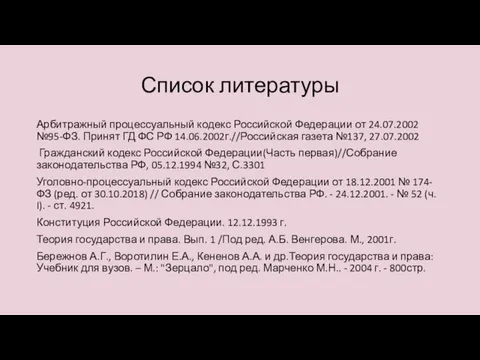 Список литературы

Арбитражный процессуальный кодекс Российской Федерации от 24.07.2002 №95-ФЗ. Принят ГД ФС РФ 14.06.2002г.//Российская газета №137, 27.07.2002

Гражданский кодекс Российской Федерации(Часть первая)//Собрание законодательства РФ, 05.12.1994 №32, С.3301

Уголовно-процессуальный кодекс Российской Федерации от 18.12.2001 № 174-ФЗ (ред. от 30.10.2018) // Собрание законодательства РФ. - 24.12.2001. - № 52 (ч. I). - ст. 4921.

Конституция Российской Федерации. 12.12.1993 г.

Теория государства и права. Вып. 1 /Под ред. А.Б. Венгерова. М., 2001г.

Бережнов А.Г., Воротилин Е.А., Кененов А.А. и др.Теория государства и права: Учебник для вузов. – М.: "Зерцало", под ред. Марченко М.Н.. - 2004 г. - 800стр.